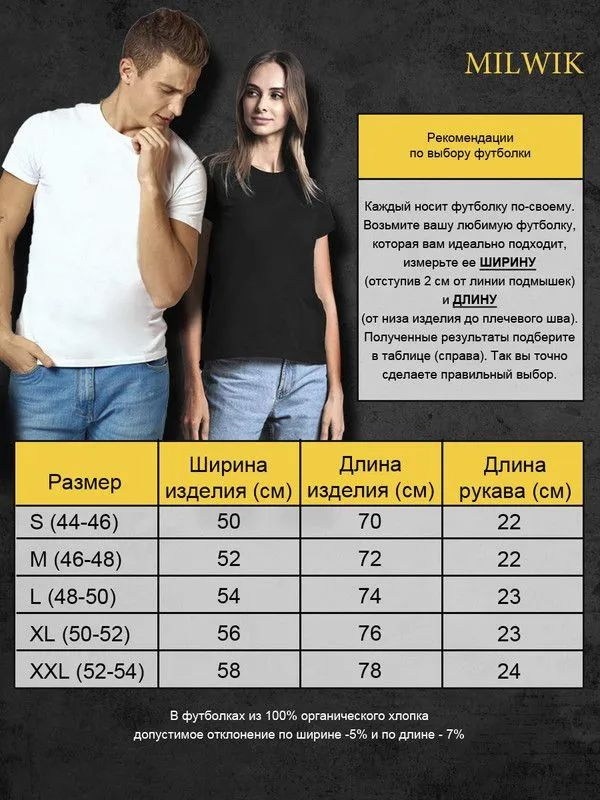 MILWIK

Рекомендации
по выбору футболки

Каждый носит футболку по-своему. Возьмите вашу любимую футболку, которая вам идеально подходит, измерьте ее ШИРИНУ (отступив 2 см от линии подмышек) и ДЛИНУ (от низа изделия до плечевого шва). Полученные результаты подберите в таблице (справа). Так вы точно сделаете правильный выбор.

| Размер | Ширина изделия (см) | Длина изделия (см) | Длина рукава (см) |
|---|---|---|---|
| S (44-46) | 50 | 70 | 22 |
| M (46-48) | 52 | 72 | 22 |
| L (48-50) | 54 | 74 | 23 |
| XL (50-52) | 56 | 76 | 23 |
| XXL (52-54) | 58 | 78 | 24 |

В футболках из 100% органического хлопка
допустимое отклонение по ширине -5% и по длине - 7%